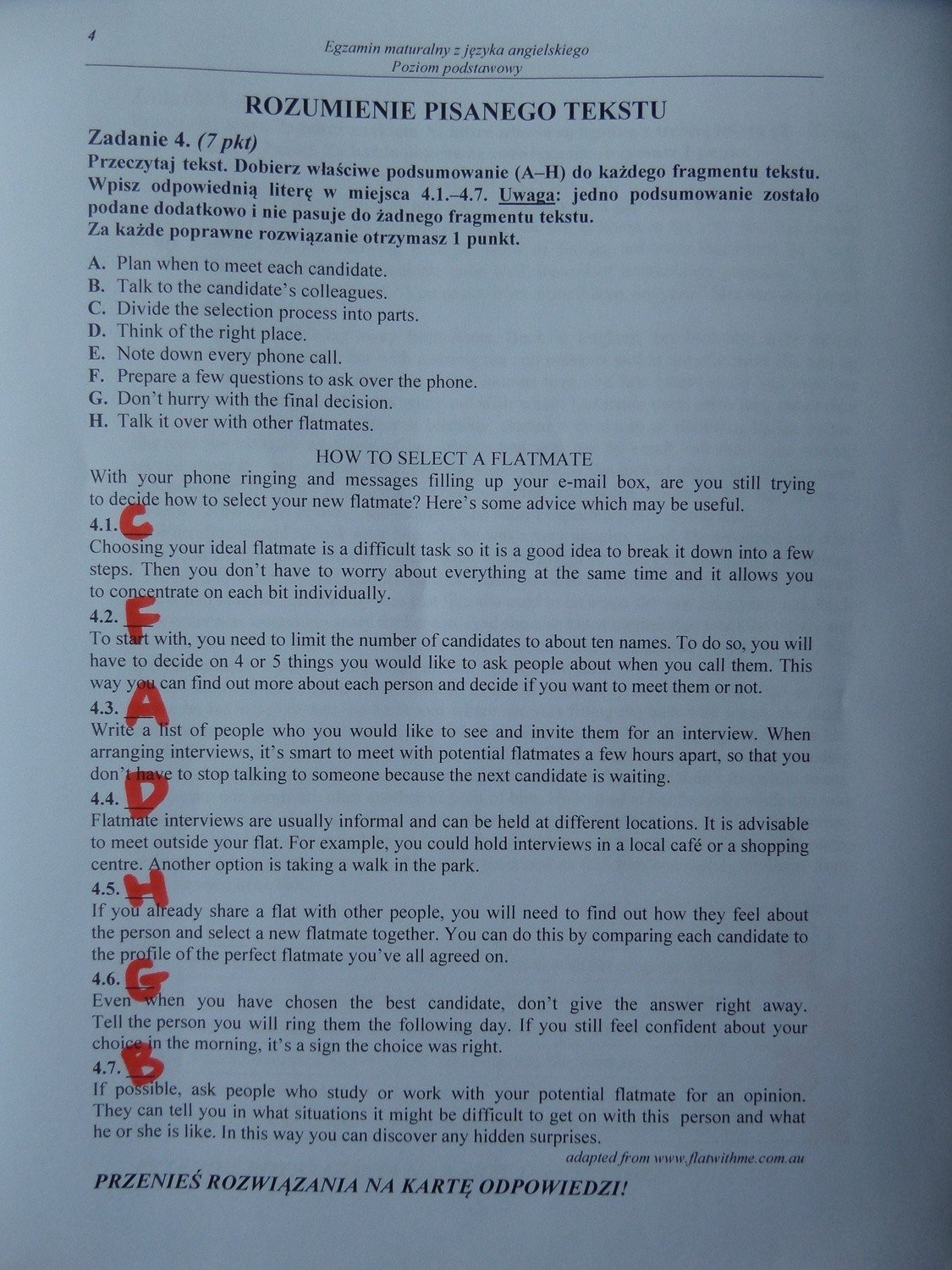 4

Egzamin maturalny z języka angielskiego
Poziom podstawowy

ROZUMIENIE PISANEGO TEKSTU

Zadanie 4. (7 pkt)
Przeczytaj tekst. Dobierz właściwe podsumowanie (A–H) do każdego fragmentu tekstu. Wpisz odpowiednią literę w miejsca 4.1.–4.7. Uwaga: jedno podsumowanie zostało podane dodatkowo i nie pasuje do żadnego fragmentu tekstu.
Za każde poprawne rozwiązanie otrzymasz 1 punkt.

A. Plan when to meet each candidate.
B. Talk to the candidate's colleagues.
C. Divide the selection process into parts.
D. Think of the right place.
E. Note down every phone call.
F. Prepare a few questions to ask over the phone.
G. Don't hurry with the final decision.
H. Talk it over with other flatmates.

HOW TO SELECT A FLATMATE

With your phone ringing and messages filling up your e-mail box, are you still trying to decide how to select your new flatmate? Here's some advice which may be useful.

4.1. C
Choosing your ideal flatmate is a difficult task so it is a good idea to break it down into a few steps. Then you don't have to worry about everything at the same time and it allows you to concentrate on each bit individually.

4.2. F
To start with, you need to limit the number of candidates to about ten names. To do so, you will have to decide on 4 or 5 things you would like to ask people about when you call them. This way you can find out more about each person and decide if you want to meet them or not.

4.3. A
Write a list of people who you would like to see and invite them for an interview. When arranging interviews, it's smart to meet with potential flatmates a few hours apart, so that you don't have to stop talking to someone because the next candidate is waiting.

4.4. D
Flatmate interviews are usually informal and can be held at different locations. It is advisable to meet outside your flat. For example, you could hold interviews in a local café or a shopping centre. Another option is taking a walk in the park.

4.5. H
If you already share a flat with other people, you will need to find out how they feel about the person and select a new flatmate together. You can do this by comparing each candidate to the profile of the perfect flatmate you've all agreed on.

4.6. G
Even when you have chosen the best candidate, don't give the answer right away. Tell the person you will ring them the following day. If you still feel confident about your choice in the morning, it's a sign the choice was right.

4.7. B
If possible, ask people who study or work with your potential flatmate for an opinion. They can tell you in what situations it might be difficult to get on with this person and what he or she is like. In this way you can discover any hidden surprises.

adapted from www.flatwithme.com.au

PRZENIEŚ ROZWIĄZANIA NA KARTĘ ODPOWIEDZI!